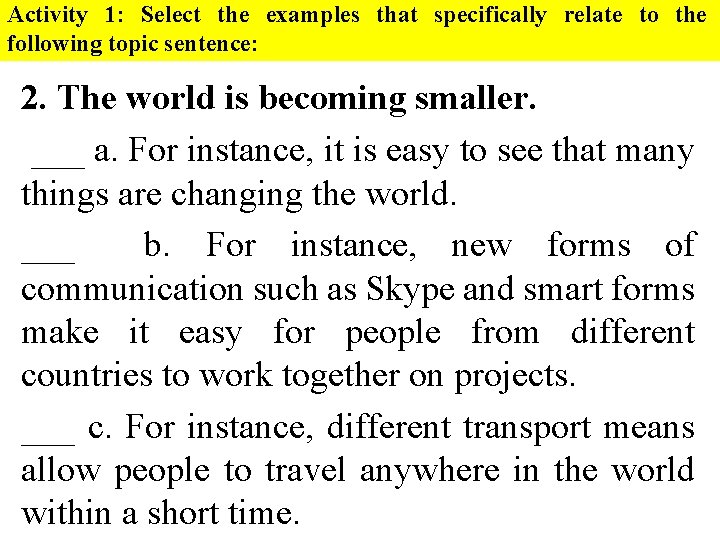 Activity 1: Select the examples that specifically relate to the following topic sentence:

2. The world is becoming smaller.

____ a. For instance, it is easy to see that many things are changing the world.

____ b. For instance, new forms of communication such as Skype and smart forms make it easy for people from different countries to work together on projects.

____ c. For instance, different transport means allow people to travel anywhere in the world within a short time.